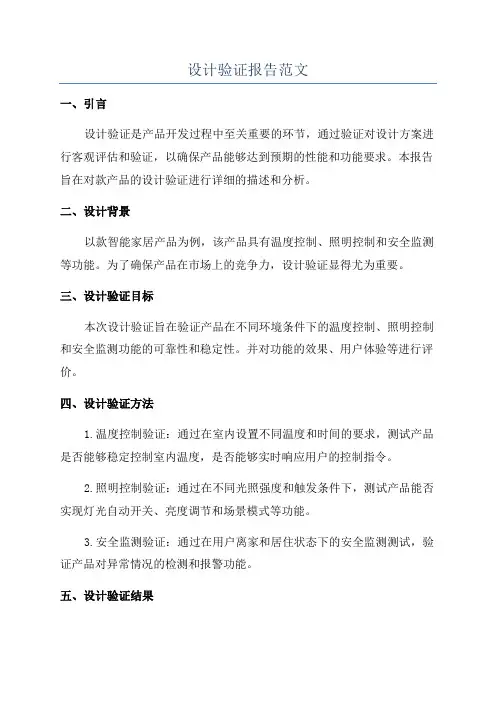 设计验证报告范文

一、引言

设计验证是产品开发过程中至关重要的环节，通过验证对设计方案进行客观评估和验证，以确保产品能够达到预期的性能和功能要求。本报告旨在对款产品的设计验证进行详细的描述和分析。

二、设计背景

以款智能家居产品为例，该产品具有温度控制、照明控制和安全监测等功能。为了确保产品在市场上的竞争力，设计验证显得尤为重要。

三、设计验证目标

本次设计验证旨在验证产品在不同环境条件下的温度控制、照明控制和安全监测功能的可靠性和稳定性。并对功能的效果、用户体验等进行评价。

四、设计验证方法

1.温度控制验证：通过在室内设置不同温度和时间的要求，测试产品是否能够稳定控制室内温度，是否能够实时响应用户的控制指令。

2.照明控制验证：通过在不同光照强度和触发条件下，测试产品能否实现灯光自动开关、亮度调节和场景模式等功能。

3.安全监测验证：通过在用户离家和居住状态下的安全监测测试，验证产品对异常情况的检测和报警功能。

五、设计验证结果